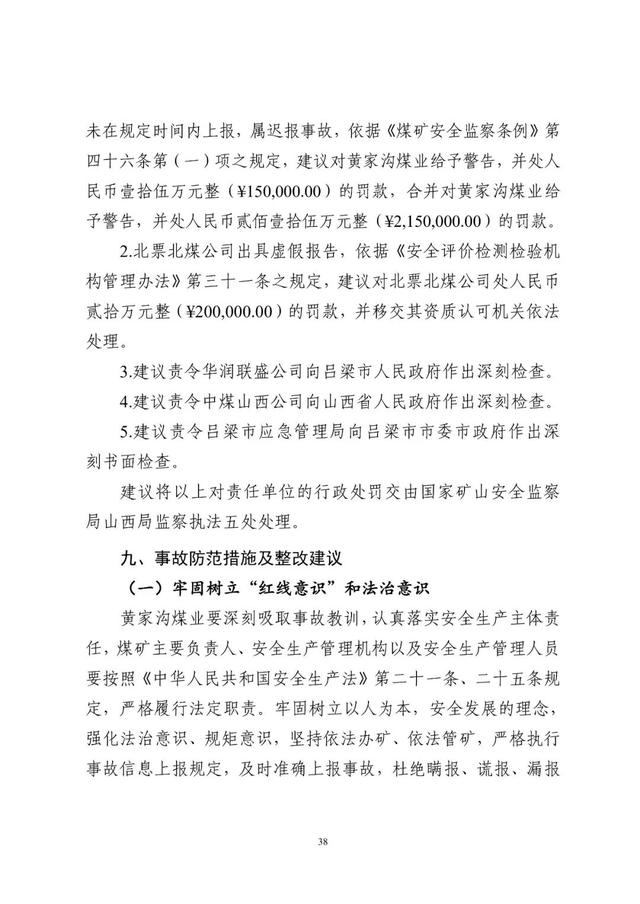 未在规定时间内上报，属迟报事故，依据《煤矿安全监察条例》第四十六条第（一）项之规定，建议对黄家沟煤业给予警告，并处人民币壹拾伍万元整（¥150,000.00）的罚款，合并对黄家沟煤业给予警告，并处人民币贰佰壹拾伍万元整（¥2,150,000.00）的罚款。

2.北票北煤公司出具虚假报告，依据《安全评价检测检验机构管理办法》第三十一条之规定，建议对北票北煤公司处人民币贰拾万元整（¥200,000.00）的罚款，并移交其资质认可机关依法处理。

3.建议责令华润联盛公司向吕梁市人民政府作出深刻检查。

4.建议责令中煤山西公司向山西省人民政府作出深刻检查。

5.建议责令吕梁市应急管理局向吕梁市市委市政府作出深刻书面检查。

建议将以上对责任单位的行政处罚交由国家矿山安全监察局山西局监察执法五处处理。

九、事故防范措施及整改建议

（一）牢固树立“红线意识”和法治意识

黄家沟煤业要深刻吸取事故教训，认真落实安全生产主体责任，煤矿主要负责人、安全生产管理机构以及安全生产管理人员要按照《中华人民共和国安全生产法》第二十一条、二十五条规定，严格履行法定职责。牢固树立以人为本，安全发展的理念，强化法治意识、规矩意识，坚持依法办矿、依法管矿，严格执行事故信息上报规定，及时准确上报事故，杜绝瞒报、谎报、漏报

38